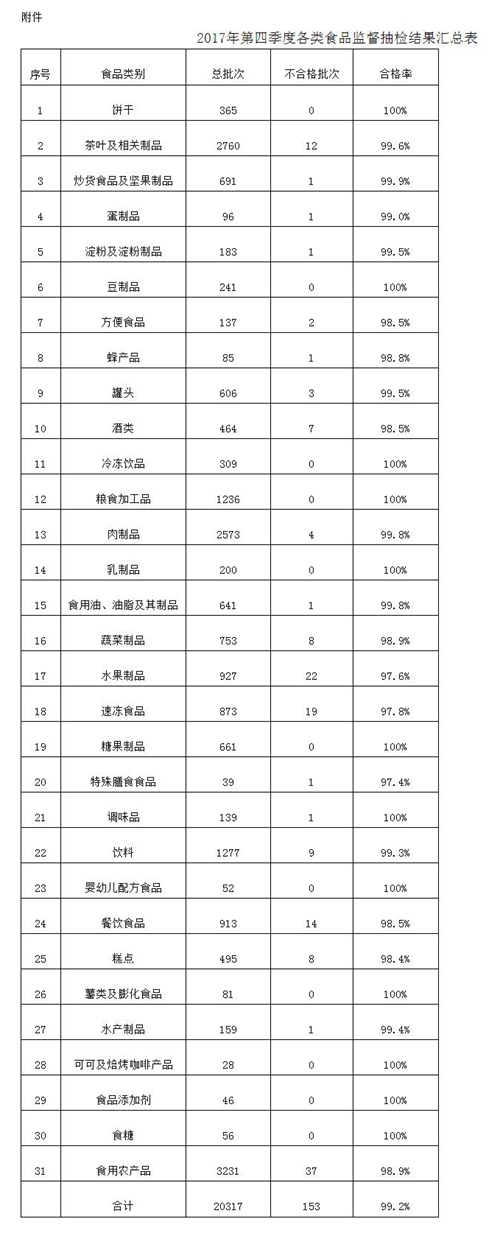 附件

2017年第四季度各类食品监督抽检结果汇总表

| 序号 | 食品类别 | 总批次 | 不合格批次 | 合格率 |
|---|---|---|---|---|
| 1 | 饼干 | 365 | 0 | 100% |
| 2 | 茶叶及相关制品 | 2760 | 12 | 99.6% |
| 3 | 炒货食品及坚果制品 | 691 | 1 | 99.9% |
| 4 | 蛋制品 | 96 | 1 | 99.0% |
| 5 | 淀粉及淀粉制品 | 183 | 1 | 99.5% |
| 6 | 豆制品 | 241 | 0 | 100% |
| 7 | 方便食品 | 137 | 2 | 98.5% |
| 8 | 蜂产品 | 85 | 1 | 98.8% |
| 9 | 罐头 | 606 | 3 | 99.5% |
| 10 | 酒类 | 464 | 7 | 98.5% |
| 11 | 冷冻饮品 | 309 | 0 | 100% |
| 12 | 粮食加工品 | 1236 | 0 | 100% |
| 13 | 肉制品 | 2573 | 4 | 99.8% |
| 14 | 乳制品 | 200 | 0 | 100% |
| 15 | 食用油、油脂及其制品 | 641 | 1 | 99.8% |
| 16 | 蔬菜制品 | 753 | 8 | 98.9% |
| 17 | 水果制品 | 927 | 22 | 97.6% |
| 18 | 速冻食品 | 873 | 19 | 97.8% |
| 19 | 糖果制品 | 661 | 0 | 100% |
| 20 | 特殊膳食食品 | 39 | 1 | 97.4% |
| 21 | 调味品 | 139 | 1 | 100% |
| 22 | 饮料 | 1277 | 9 | 99.3% |
| 23 | 婴幼儿配方食品 | 52 | 0 | 100% |
| 24 | 餐饮食品 | 913 | 14 | 98.5% |
| 25 | 糕点 | 495 | 8 | 98.4% |
| 26 | 薯类及膨化食品 | 81 | 0 | 100% |
| 27 | 水产制品 | 159 | 1 | 99.4% |
| 28 | 可可及焙烤咖啡产品 | 28 | 0 | 100% |
| 29 | 食品添加剂 | 46 | 0 | 100% |
| 30 | 食糖 | 56 | 0 | 100% |
| 31 | 食用农产品 | 3231 | 37 | 98.9% |
|  | 合计 | 20317 | 153 | 99.2% |